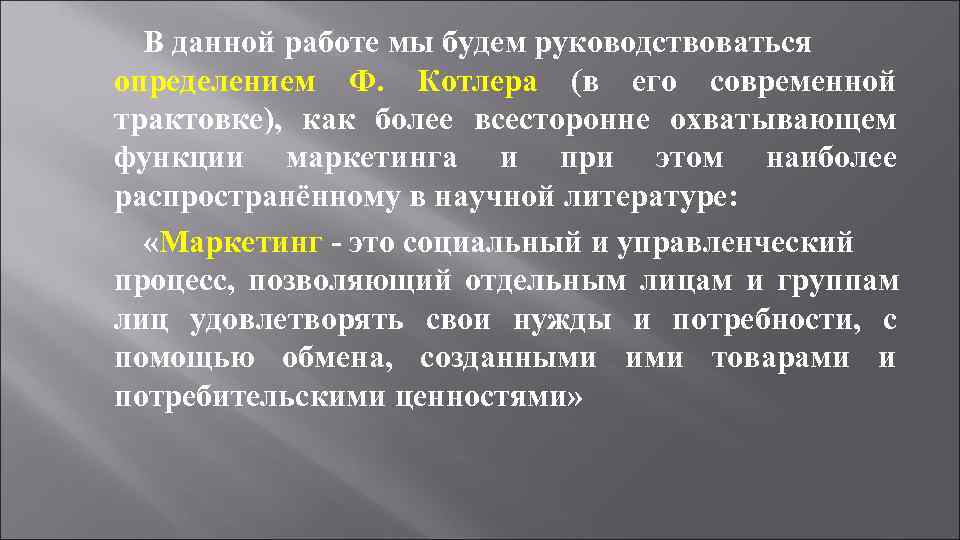 В данной работе мы будем руководствоваться определением Ф. Котлера (в его современной трактовке), как более всесторонне охватывающем функции маркетинга и при этом наиболее распространённому в научной литературе:

«Маркетинг - это социальный и управленческий процесс, позволяющий отдельным лицам и группам лиц удовлетворять свои нужды и потребности, с помощью обмена, созданными ими товарами и потребительскими ценностями»